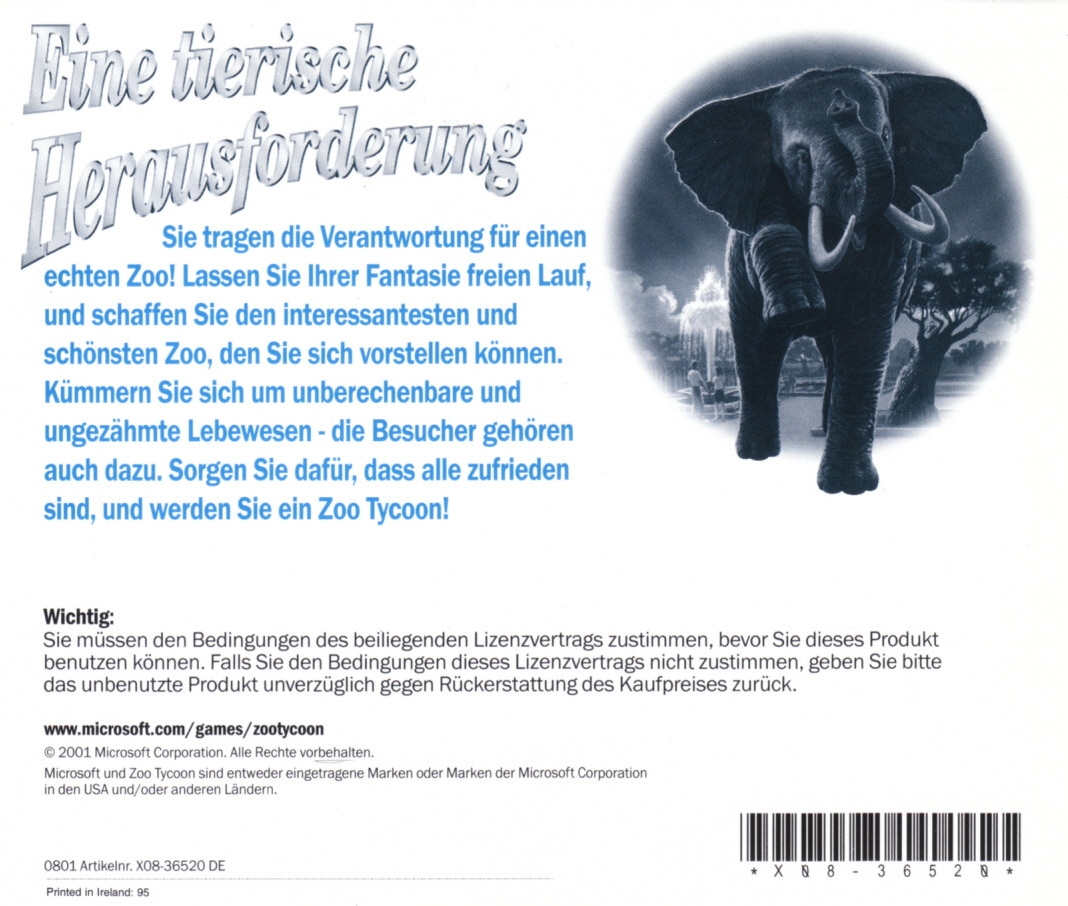 Eine tierische Herausforderung

Sie tragen die Verantwortung für einen echten Zoo! Lassen Sie Ihrer Fantasie freien Lauf, und schaffen Sie den interessantesten und schönsten Zoo, den Sie sich vorstellen können. Kümmern Sie sich um unberechenbare und ungezähmte Lebewesen - die Besucher gehören auch dazu. Sorgen Sie dafür, dass alle zufrieden sind, und werden Sie ein Zoo Tycoon!

Wichtig:
Sie müssen den Bedingungen des beiliegenden Lizenzvertrags zustimmen, bevor Sie dieses Produkt benutzen können. Falls Sie den Bedingungen dieses Lizenzvertrags nicht zustimmen, geben Sie bitte das unbenutzte Produkt unverzüglich gegen Rückerstattung des Kaufpreises zurück.

www.microsoft.com/games/zootycoon
© 2001 Microsoft Corporation. Alle Rechte vorbehalten.
Microsoft und Zoo Tycoon sind entweder eingetragene Marken oder Marken der Microsoft Corporation in den USA und/oder anderen Ländern.

0801 Artikelnr. X08-36520 DE

Printed in Ireland: 95

* X 0 8 - 3 6 5 2 0 *